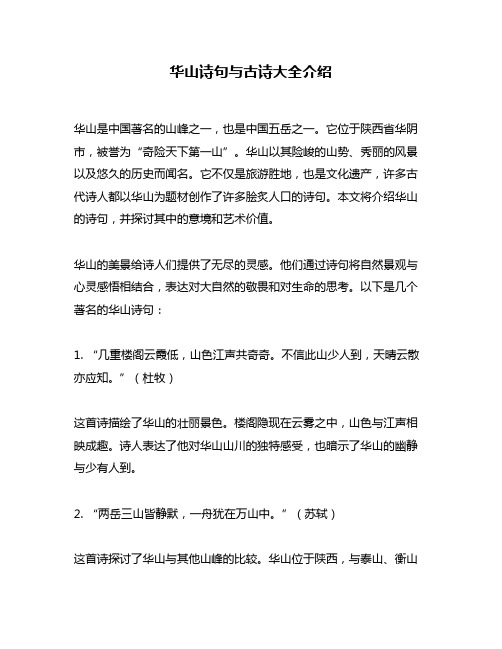 华山诗句与古诗大全介绍

华山是中国著名的山峰之一，也是中国五岳之一。它位于陕西省华阴市，被誉为“奇险天下第一山”。华山以其险峻的山势、秀丽的风景以及悠久的历史而闻名。它不仅是旅游胜地，也是文化遗产，许多古代诗人都以华山为题材创作了许多脍炙人口的诗句。本文将介绍华山的诗句，并探讨其中的意境和艺术价值。

华山的美景给诗人们提供了无尽的灵感。他们通过诗句将自然景观与心灵感悟相结合，表达对大自然的敬畏和对生命的思考。以下是几个著名的华山诗句：

1. “几重楼阁云霞低，山色江声共奇奇。不信此山少人到，天晴云散亦应知。”（杜牧）

这首诗描绘了华山的壮丽景色。楼阁隐现在云雾之中，山色与江声相映成趣。诗人表达了他对华山山川的独特感受，也暗示了华山的幽静与少有人到。

2. “两岳三山皆静默，一舟犹在万山中。”（苏轼）

这首诗探讨了华山与其他山峰的比较。华山位于陕西，与泰山、衡山